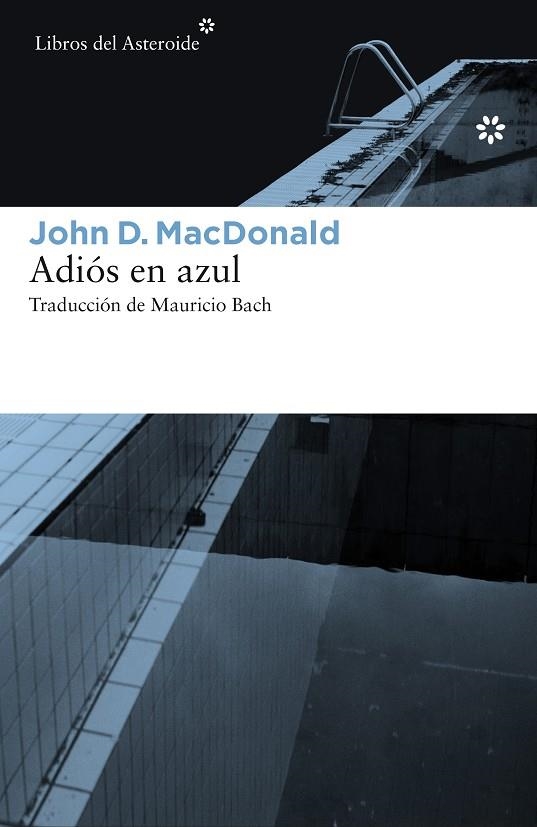 Libros del Asteroide

John D. MacDonald
Adiós en azul
Traducción de Mauricio Bach